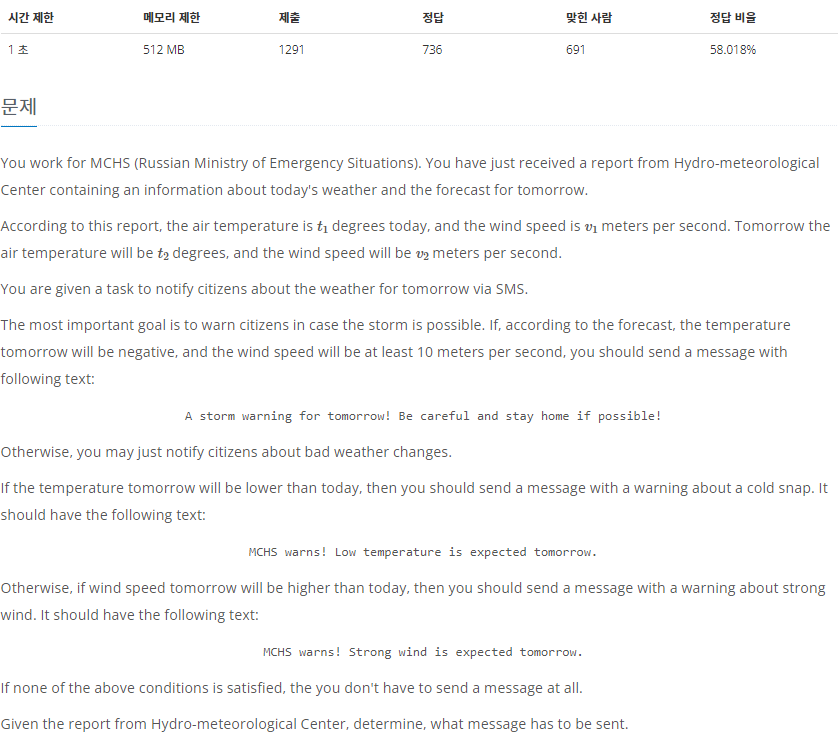 | 시간 제한 | 메모리 제한 | 제출 | 정답 | 맞힌 사람 | 정답 비율 |
|---|---|---|---|---|---|
| 1 초 | 512 MB | 1291 | 736 | 691 | 58.018% |

문제

You work for MCHS (Russian Ministry of Emergency Situations). You have just received a report from Hydro-meteorological Center containing an information about today's weather and the forecast for tomorrow.

According to this report, the air temperature is $t_1$ degrees today, and the wind speed is $v_1$ meters per second. Tomorrow the air temperature will be $t_2$ degrees, and the wind speed will be $v_2$ meters per second.

You are given a task to notify citizens about the weather for tomorrow via SMS.

The most important goal is to warn citizens in case the storm is possible. If, according to the forecast, the temperature tomorrow will be negative, and the wind speed will be at least 10 meters per second, you should send a message with following text:

A storm warning for tomorrow! Be careful and stay home if possible!

Otherwise, you may just notify citizens about bad weather changes.

If the temperature tomorrow will be lower than today, then you should send a message with a warning about a cold snap. It should have the following text:

MCHS warns! Low temperature is expected tomorrow.

Otherwise, if wind speed tomorrow will be higher than today, then you should send a message with a warning about strong wind. It should have the following text:

MCHS warns! Strong wind is expected tomorrow.

If none of the above conditions is satisfied, the you don't have to send a message at all.

Given the report from Hydro-meteorological Center, determine, what message has to be sent.